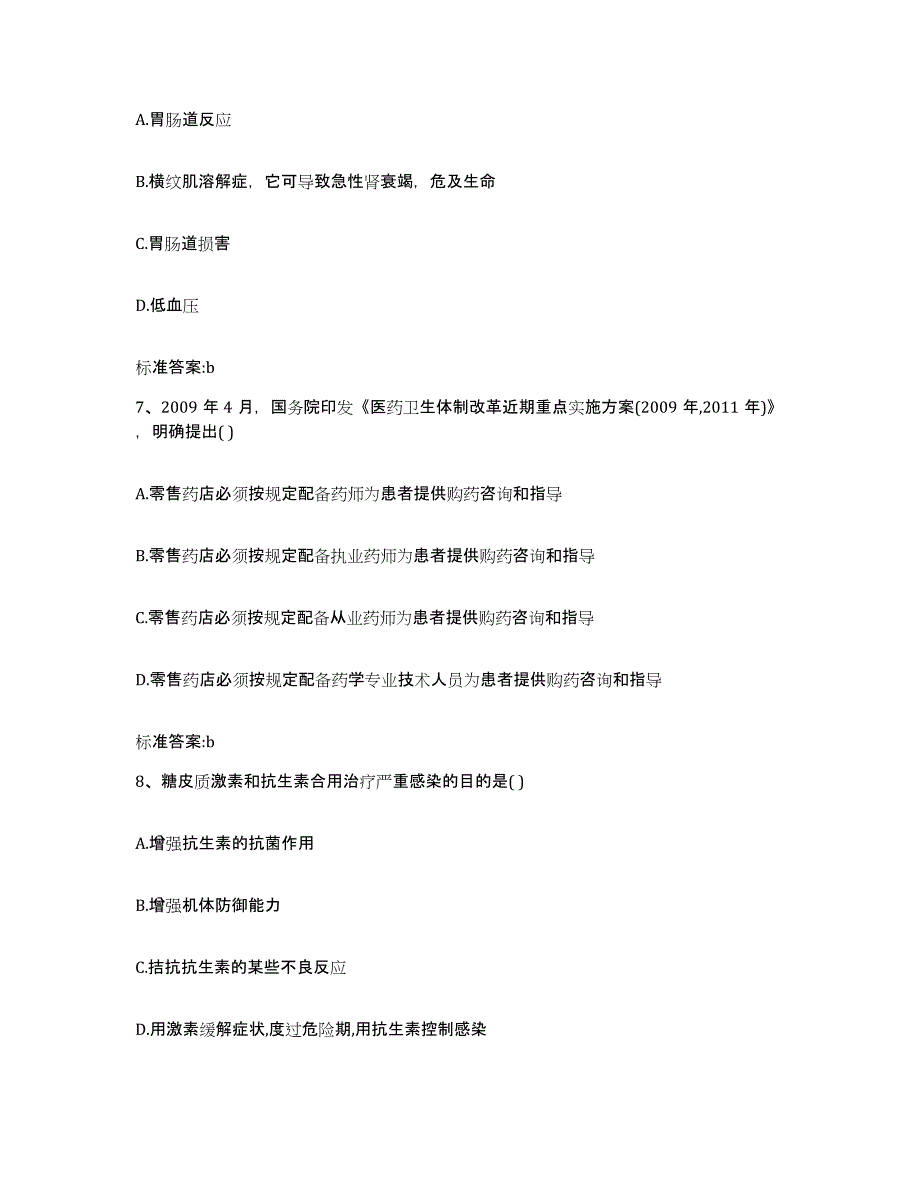 A.胃肠道反应

B.横纹肌溶解症，它可导致急性肾衰竭，危及生命

C.胃肠道损害

D.低血压

标准答案:b

7、2009 年 4 月，国务院印发《医药卫生体制改革近期重点实施方案(2009 年,2011 年)》，明确提出( )

A.零售药店必须按规定配备药师为患者提供购药咨询和指导

B.零售药店必须按规定配备执业药师为患者提供购药咨询和指导

C.零售药店必须按规定配备从业药师为患者提供购药咨询和指导

D.零售药店必须按规定配备药学专业技术人员为患者提供购药咨询和指导

标准答案:b

8、糖皮质激素和抗生素合用治疗严重感染的目的是( )

A.增强抗生素的抗菌作用

B.增强机体防御能力

C.拮抗抗生素的某些不良反应

D.用激素缓解症状,度过危险期,用抗生素控制感染